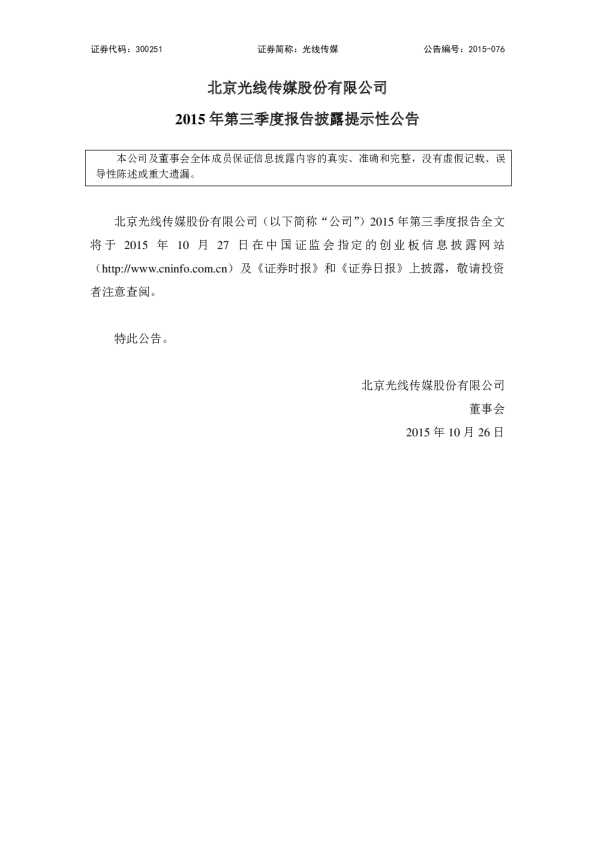 证券代码：300251　　证券简称：光线传媒　　公告编号：2015-076

北京光线传媒股份有限公司

2015 年第三季度报告披露提示性公告

本公司及董事会全体成员保证信息披露内容的真实、准确和完整，没有虚假记载、误导性陈述或重大遗漏。

北京光线传媒股份有限公司（以下简称“公司”）2015 年第三季度报告全文将于 2015 年 10 月 27 日在中国证监会指定的创业板信息披露网站（http://www.cninfo.com.cn）及《证券时报》和《证券日报》上披露，敬请投资者注意查阅。

特此公告。

北京光线传媒股份有限公司

董事会

2015 年 10 月 26 日